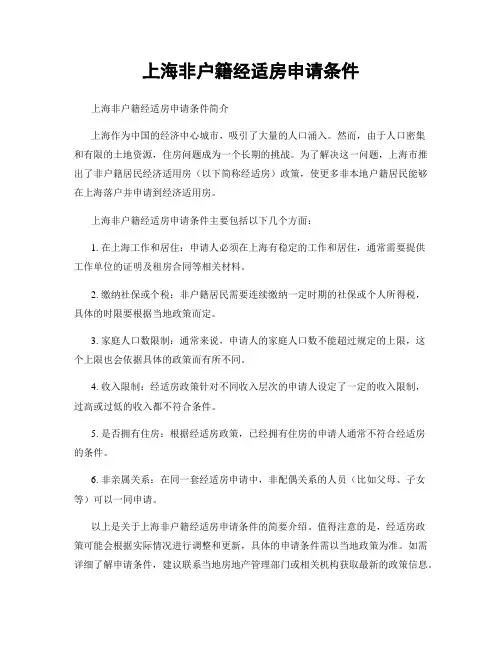 上海非户籍经适房申请条件

上海非户籍经适房申请条件简介

上海作为中国的经济中心城市，吸引了大量的人口涌入。然而，由于人口密集和有限的土地资源，住房问题成为一个长期的挑战。为了解决这一问题，上海市推出了非户籍居民经济适用房（以下简称经适房）政策，使更多非本地户籍居民能够在上海落户并申请到经济适用房。

上海非户籍经适房申请条件主要包括以下几个方面：

1. 在上海工作和居住：申请人必须在上海有稳定的工作和居住，通常需要提供工作单位的证明及租房合同等相关材料。

2. 缴纳社保或个税：非户籍居民需要连续缴纳一定时期的社保或个人所得税，具体的时限要根据当地政策而定。

3. 家庭人口数限制：通常来说，申请人的家庭人口数不能超过规定的上限，这个上限也会依据具体的政策而有所不同。

4. 收入限制：经适房政策针对不同收入层次的申请人设定了一定的收入限制，过高或过低的收入都不符合条件。

5. 是否拥有住房：根据经适房政策，已经拥有住房的申请人通常不符合经适房的条件。

6. 非亲属关系：在同一套经适房申请中，非配偶关系的人员（比如父母、子女等）可以一同申请。

以上是关于上海非户籍经适房申请条件的简要介绍。值得注意的是，经适房政策可能会根据实际情况进行调整和更新，具体的申请条件需以当地政策为准。如需详细了解申请条件，建议联系当地房地产管理部门或相关机构获取最新的政策信息。